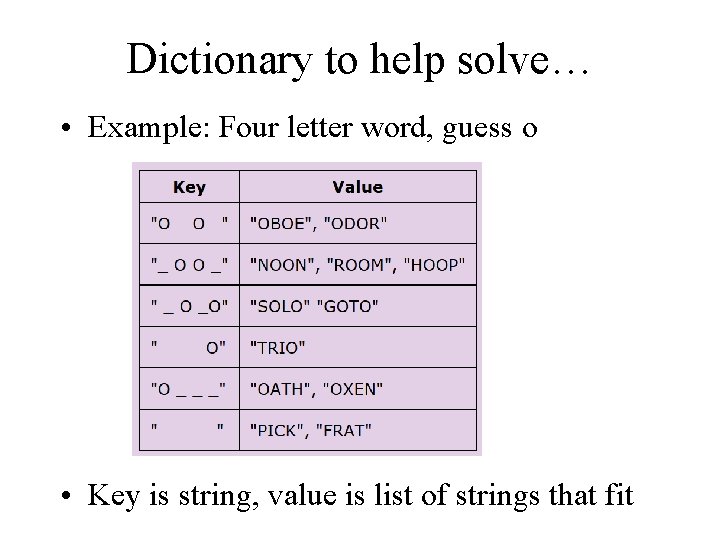 Dictionary to help solve…

• Example: Four letter word, guess o

| Key | Value |
|---|---|
| "O O " | "OBOE", "ODOR" |
| "_ O O _" | "NOON", "ROOM", "HOOP" |
| " _ O _O" | "SOLO" "GOTO" |
| " O" | "TRIO" |
| "O _ _ _" | "OATH", "OXEN" |
| " " | "PICK", "FRAT" |

• Key is string, value is list of strings that fit